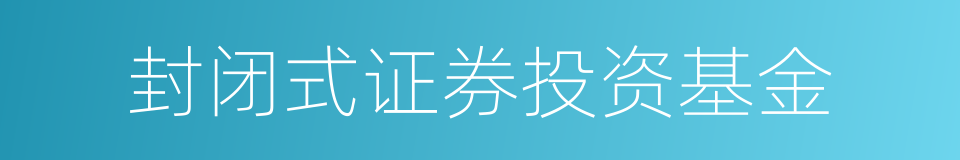 封闭式证券投资基金